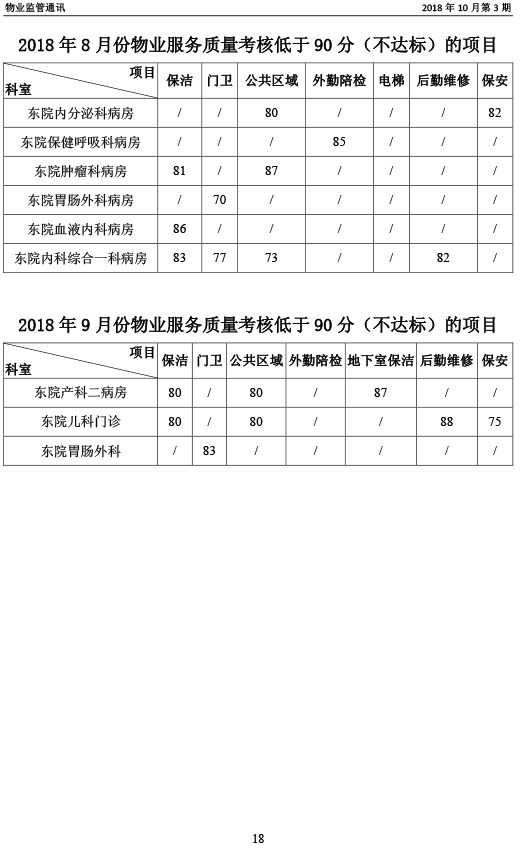 物业监管通讯

2018 年 10 月第 3 期

2018 年 8 月份物业服务质量考核低于 90 分（不达标）的项目

| 项目 科室 | 保洁 | 门卫 | 公共区域 | 外勤陪检 | 电梯 | 后勤维修 | 保安 |
|---|---|---|---|---|---|---|---|
| 东院内分泌科病房 | / | / | 80 | / | / | / | 82 |
| 东院保健呼吸科病房 | / | / | / | 85 | / | / | / |
| 东院肿瘤科病房 | 81 | / | 87 | / | / | / | / |
| 东院胃肠外科病房 | / | 70 | / | / | / | / | / |
| 东院血液内科病房 | 86 | / | / | / | / | / | / |
| 东院内科综合一科病房 | 83 | 77 | 73 | / | / | 82 | / |

2018 年 9 月份物业服务质量考核低于 90 分（不达标）的项目

| 项目 科室 | 保洁 | 门卫 | 公共区域 | 外勤陪检 | 地下室保洁 | 后勤维修 | 保安 |
|---|---|---|---|---|---|---|---|
| 东院产科二病房 | 80 | / | 80 | / | 87 | / | / |
| 东院儿科门诊 | 80 | / | 80 | / | / | 88 | 75 |
| 东院胃肠外科 | / | 83 | / | / | / | / | / |

18